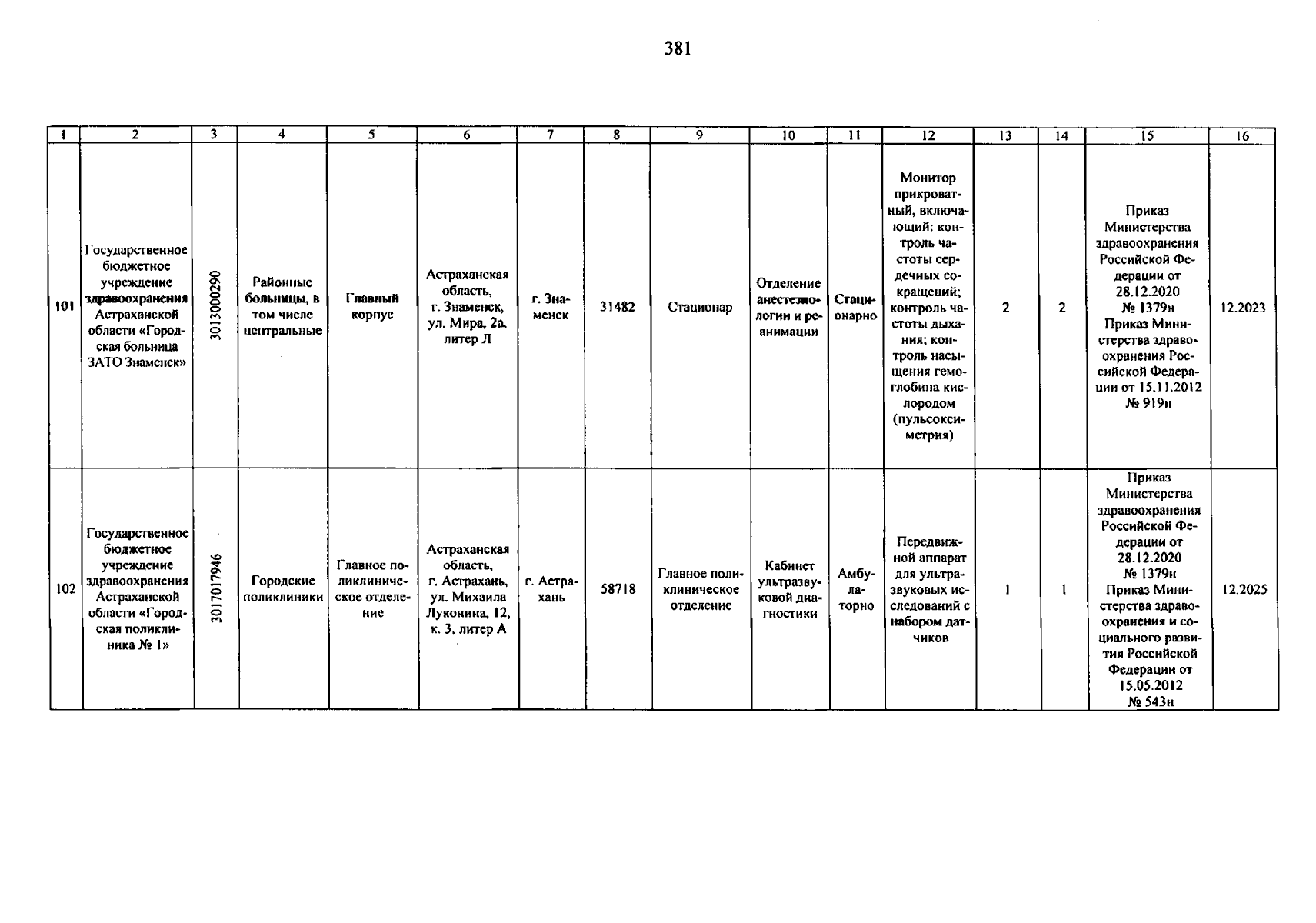 381

| 1 | 2 | 3 | 4 | 5 | 6 | 7 | 8 | 9 | 10 | 11 | 12 | 13 | 14 | 15 | 16 |
|---|---|---|---|---|---|---|---|---|---|---|---|---|---|---|---|
| 101 | Государственное бюджетное учреждение здравоохранения Астраханской области «Городская больница ЗАТО Знаменск» | 3013000290 | Районные больницы, в том числе центральные | Главный корпус | Астраханская область, г. Знаменск, ул. Мира, 2а, литер Л | г. Знаменск | 31482 | Стационар | Отделение анестезиологии и реанимации | Стационарно | Монитор прикроватный, включающий: контроль частоты сердечных сокращений; контроль частоты дыхания; контроль насыщения гемоглобина кислородом (пульсоксиметрия) | 2 | 2 | Приказ Министерства здравоохранения Российской Федерации от 28.12.2020 № 1379н Приказ Министерства здравоохранения Российской Федерации от 15.11.2012 № 919н | 12.2023 |
| 102 | Государственное бюджетное учреждение здравоохранения Астраханской области «Городская поликлиника № 1» | 3017017946 | Городские поликлиники | Главное поликлиническое отделение | Астраханская область, г. Астрахань, ул. Михаила Луконина, 12, к. 3, литер А | г. Астрахань | 58718 | Главное поликлиническое отделение | Кабинет ультразвуковой диагностики | Амбулаторно | Передвижной аппарат для ультразвуковых исследований с набором датчиков | 1 | 1 | Приказ Министерства здравоохранения Российской Федерации от 28.12.2020 № 1379н Приказ Министерства здравоохранения и социального развития Российской Федерации от 15.05.2012 № 543н | 12.2025 |